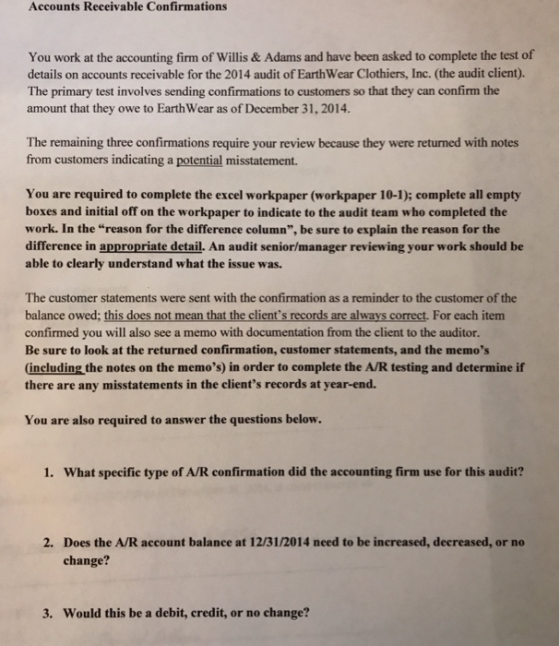 Accounts Receivable Confirmations

You work at the accounting firm of Willis & Adams and have been asked to complete the test of details on accounts receivable for the 2014 audit of EarthWear Clothiers, Inc. (the audit client). The primary test involves sending confirmations to customers so that they can confirm the amount that they owe to EarthWear as of December 31, 2014.

The remaining three confirmations require your review because they were returned with notes from customers indicating a potential misstatement.

You are required to complete the excel workpaper (workpaper 10-1); complete all empty boxes and initial off on the workpaper to indicate to the audit team who completed the work. In the "reason for the difference column", be sure to explain the reason for the difference in appropriate detail. An audit senior/manager reviewing your work should be able to clearly understand what the issue was.

The customer statements were sent with the confirmation as a reminder to the customer of the balance owed; this does not mean that the client's records are always correct. For each item confirmed you will also see a memo with documentation from the client to the auditor.
Be sure to look at the returned confirmation, customer statements, and the memo's (including the notes on the memo's) in order to complete the A/R testing and determine if there are any misstatements in the client's records at year-end.

You are also required to answer the questions below.

1. What specific type of A/R confirmation did the accounting firm use for this audit?

2. Does the A/R account balance at 12/31/2014 need to be increased, decreased, or no change?

3. Would this be a debit, credit, or no change?